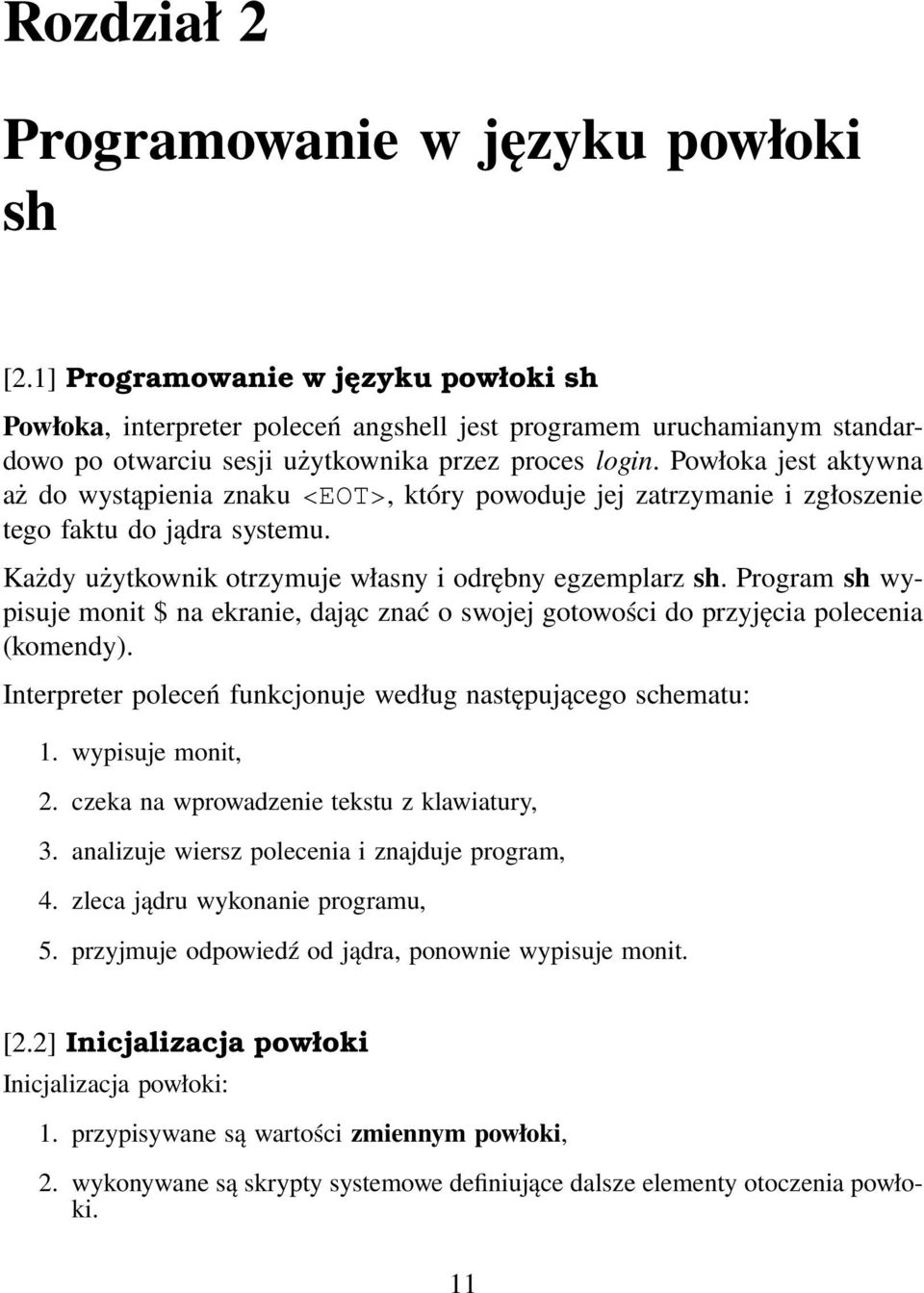 Rozdział 2

Programowanie w języku powłoki sh

[2.1] Programowanie w języku powłoki sh

Powłoka, interpreter poleceń angshell jest programem uruchamianym standardowo po otwarciu sesji użytkownika przez proces login. Powłoka jest aktywna aż do wystąpienia znaku <EOT>, który powoduje jej zatrzymanie i zgłoszenie tego faktu do jądra systemu.

Każdy użytkownik otrzymuje własny i odrębny egzemplarz sh. Program sh wypisuje monit $ na ekranie, dając znać o swojej gotowości do przyjęcia polecenia (komendy).

Interpreter poleceń funkcjonuje według następującego schematu:

1. wypisuje monit,

2. czeka na wprowadzenie tekstu z klawiatury,

3. analizuje wiersz polecenia i znajduje program,

4. zleca jądru wykonanie programu,

5. przyjmuje odpowiedź od jądra, ponownie wypisuje monit.

[2.2] Inicjalizacja powłoki

Inicjalizacja powłoki:

1. przypisywane są wartości zmiennym powłoki,

2. wykonywane są skrypty systemowe definiujące dalsze elementy otoczenia powłoki.

11